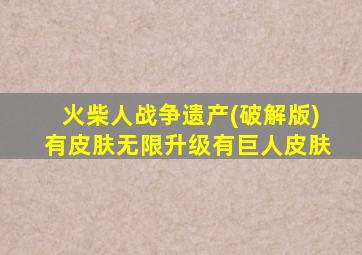 火柴人战争遗产(破解版)
有皮肤无限升级有巨人皮肤